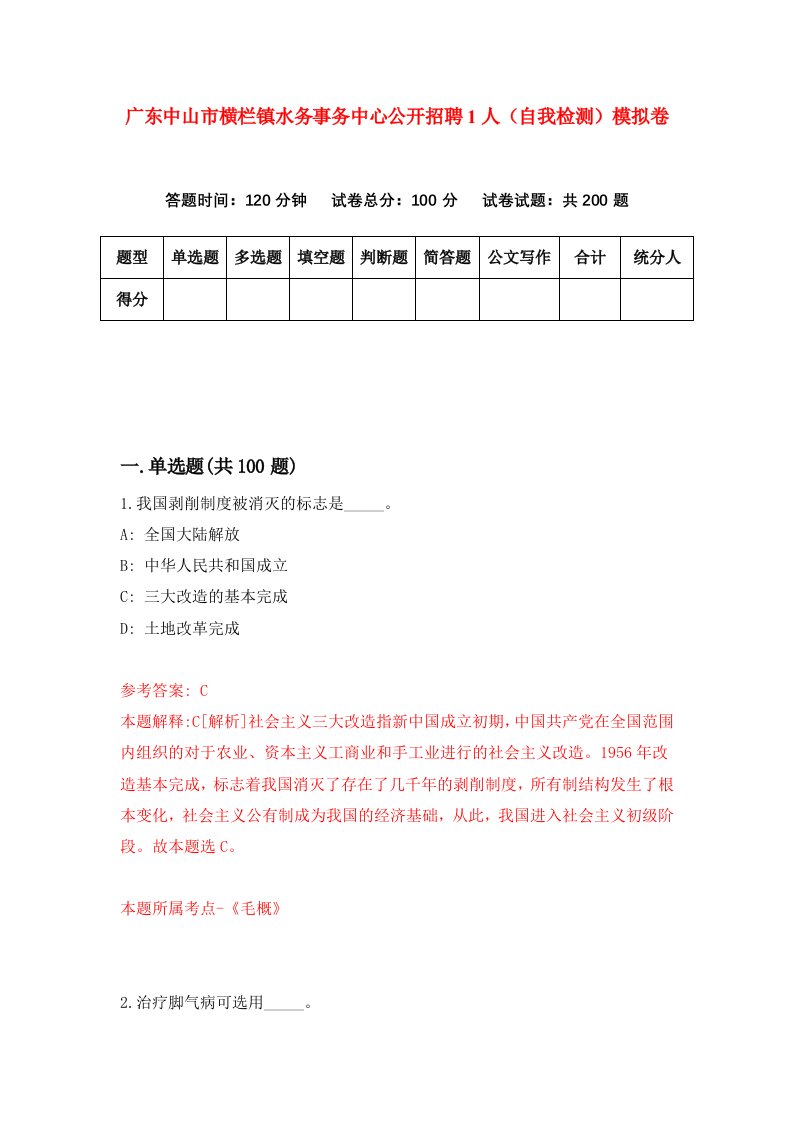 广东中山市横栏镇水务事务中心公开招聘1人（自我检测）模拟卷

答题时间：120分钟　试卷总分：100分　试卷试题：共200题

| 题型 | 单选题 | 多选题 | 填空题 | 判断题 | 简答题 | 公文写作 | 合计 | 统分人 |
|---|---|---|---|---|---|---|---|---|
| 得分 | | | | | | | | |

一.单选题(共100题)

1.我国剥削制度被消灭的标志是_____。

A: 全国大陆解放

B: 中华人民共和国成立

C: 三大改造的基本完成

D: 土地改革完成

参考答案: C

本题解释:C[解析]社会主义三大改造指新中国成立初期，中国共产党在全国范围内组织的对于农业、资本主义工商业和手工业进行的社会主义改造。1956年改造基本完成，标志着我国消灭了存在了几千年的剥削制度，所有制结构发生了根本变化，社会主义公有制成为我国的经济基础，从此，我国进入社会主义初级阶段。故本题选C。

本题所属考点-《毛概》

2.治疗脚气病可选用_____。